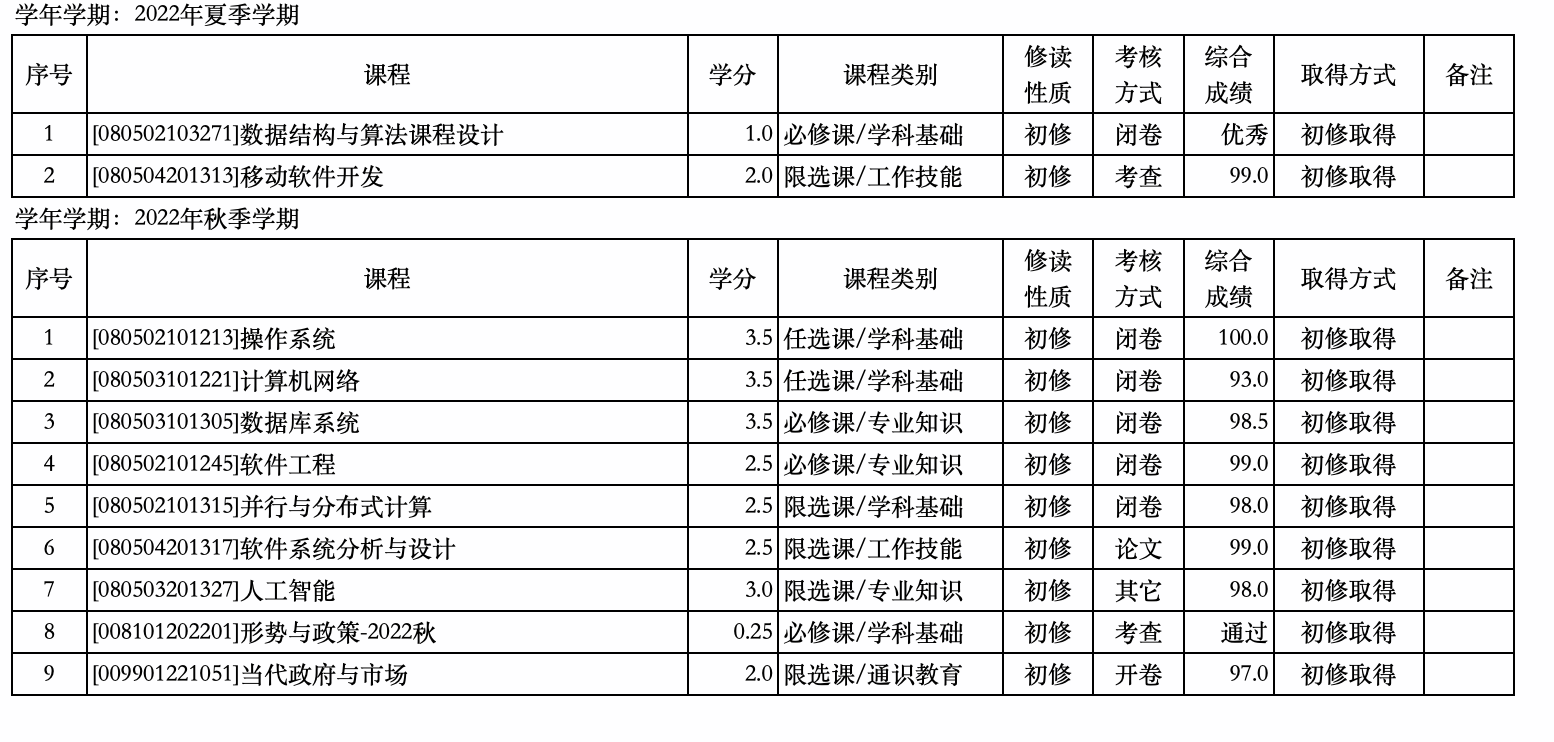 学年学期：2022年夏季学期

| 序号 | 课程 | 学分 | 课程类别 | 修读性质 | 考核方式 | 综合成绩 | 取得方式 | 备注 |
|---|---|---|---|---|---|---|---|---|
| 1 | [080502103271]数据结构与算法课程设计 | 1.0 | 必修课/学科基础 | 初修 | 闭卷 | 优秀 | 初修取得 | |
| 2 | [080504201313]移动软件开发 | 2.0 | 限选课/工作技能 | 初修 | 考查 | 99.0 | 初修取得 | |

学年学期：2022年秋季学期

| 序号 | 课程 | 学分 | 课程类别 | 修读性质 | 考核方式 | 综合成绩 | 取得方式 | 备注 |
|---|---|---|---|---|---|---|---|---|
| 1 | [080502101213]操作系统 | 3.5 | 任选课/学科基础 | 初修 | 闭卷 | 100.0 | 初修取得 | |
| 2 | [080503101221]计算机网络 | 3.5 | 任选课/学科基础 | 初修 | 闭卷 | 93.0 | 初修取得 | |
| 3 | [080503101305]数据库系统 | 3.5 | 必修课/专业知识 | 初修 | 闭卷 | 98.5 | 初修取得 | |
| 4 | [080502101245]软件工程 | 2.5 | 必修课/专业知识 | 初修 | 闭卷 | 99.0 | 初修取得 | |
| 5 | [080502101315]并行与分布式计算 | 2.5 | 限选课/学科基础 | 初修 | 闭卷 | 98.0 | 初修取得 | |
| 6 | [080504201317]软件系统分析与设计 | 2.5 | 限选课/工作技能 | 初修 | 论文 | 99.0 | 初修取得 | |
| 7 | [080503201327]人工智能 | 3.0 | 限选课/专业知识 | 初修 | 其它 | 98.0 | 初修取得 | |
| 8 | [008101202201]形势与政策-2022秋 | 0.25 | 必修课/学科基础 | 初修 | 考查 | 通过 | 初修取得 | |
| 9 | [009901221051]当代政府与市场 | 2.0 | 限选课/通识教育 | 初修 | 开卷 | 97.0 | 初修取得 | |